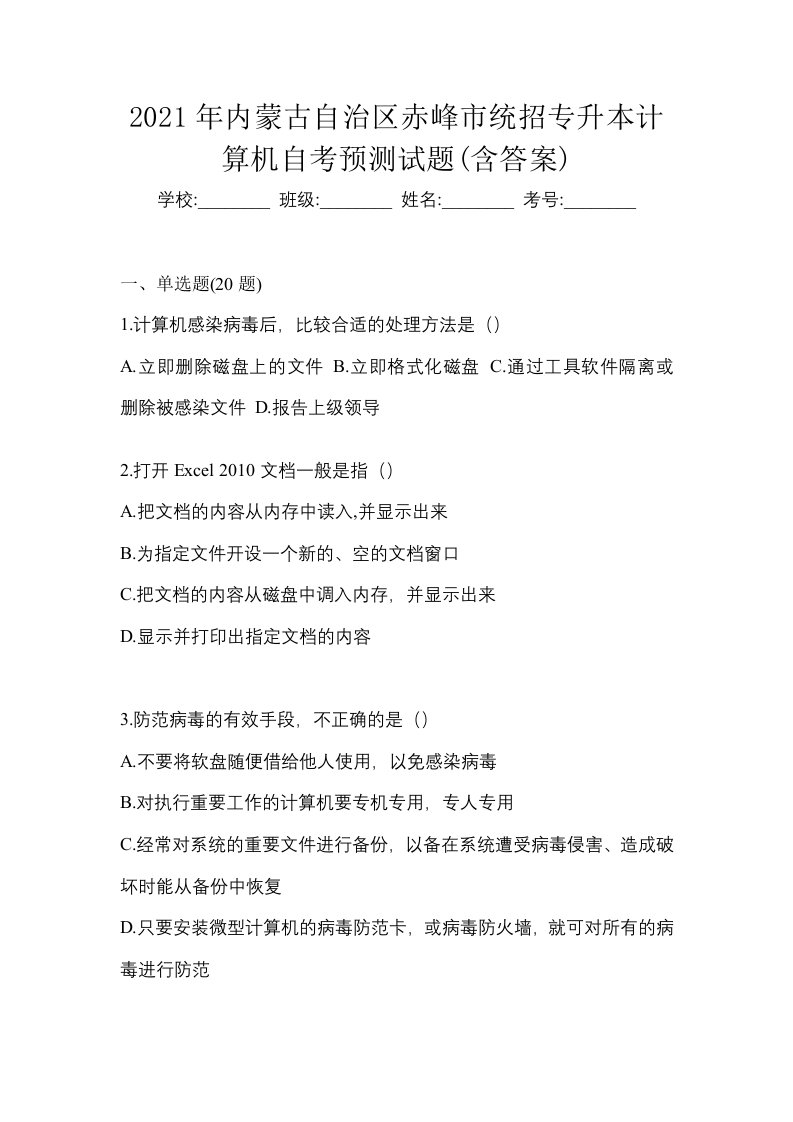 2021 年内蒙古自治区赤峰市统招专升本计算机自考预测试题(含答案)

学校:________ 班级:________ 姓名:________ 考号:________

一、单选题(20 题)

1.计算机感染病毒后，比较合适的处理方法是（）

A.立即删除磁盘上的文件 B.立即格式化磁盘 C.通过工具软件隔离或删除被感染文件 D.报告上级领导

2.打开 Excel 2010 文档一般是指（）

A.把文档的内容从内存中读入,并显示出来

B.为指定文件开设一个新的、空的文档窗口

C.把文档的内容从磁盘中调入内存，并显示出来

D.显示并打印出指定文档的内容

3.防范病毒的有效手段，不正确的是（）

A.不要将软盘随便借给他人使用，以免感染病毒

B.对执行重要工作的计算机要专机专用，专人专用

C.经常对系统的重要文件进行备份，以备在系统遭受病毒侵害、造成破坏时能从备份中恢复

D.只要安装微型计算机的病毒防范卡，或病毒防火墙，就可对所有的病毒进行防范